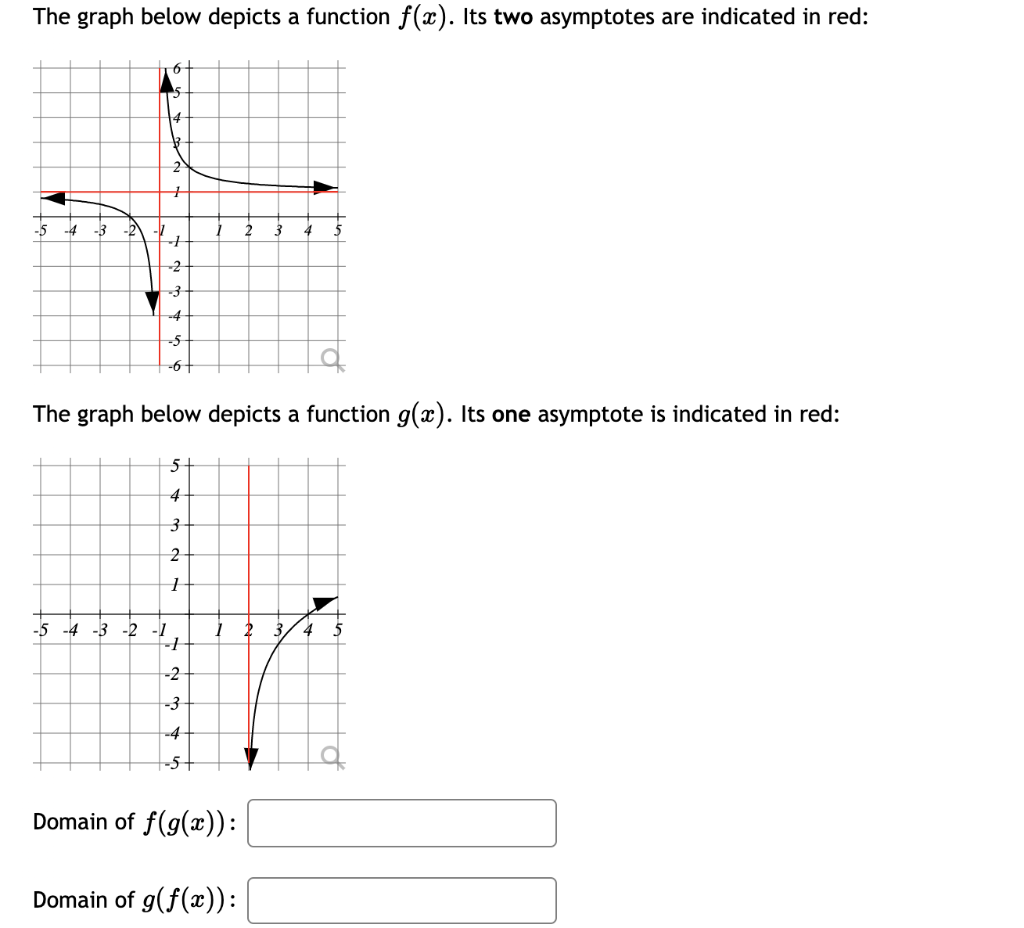 The graph below depicts a function $f(x)$. Its **two** asymptotes are indicated in red:

6
5
4
3
2
1
-5 -4 -3 -2 -1 1 2 3 4 5
-1
-2
-3
-4
-5
-6

The graph below depicts a function $g(x)$. Its **one** asymptote is indicated in red:

5
4
3
2
1
-5 -4 -3 -2 -1 1 2 3 4 5
-1
-2
-3
-4
-5

Domain of $f(g(x))$:

Domain of $g(f(x))$: